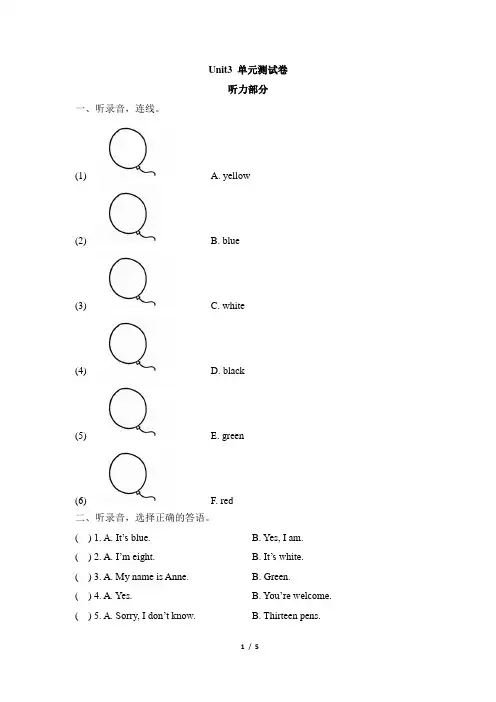 Unit3 单元测试卷
听力部分

一、听录音，连线。

(1) A. yellow

(2) B. blue

(3) C. white

(4) D. black

(5) E. green

(6) F. red

二、听录音，选择正确的答语。

( ) 1. A. It's blue. B. Yes, I am.

( ) 2. A. I'm eight. B. It's white.

( ) 3. A. My name is Anne. B. Green.

( ) 4. A. Yes. B. You're welcome.

( ) 5. A. Sorry, I don't know. B. Thirteen pens.

1 / 5